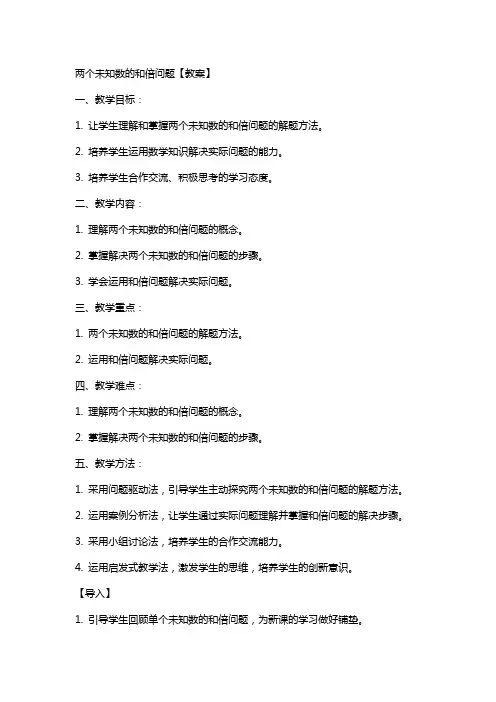 两个未知数的和倍问题【教案】

一、教学目标：

1. 让学生理解和掌握两个未知数的和倍问题的解题方法。

2. 培养学生运用数学知识解决实际问题的能力。

3. 培养学生合作交流、积极思考的学习态度。

二、教学内容：

1. 理解两个未知数的和倍问题的概念。

2. 掌握解决两个未知数的和倍问题的步骤。

3. 学会运用和倍问题解决实际问题。

三、教学重点：

1. 两个未知数的和倍问题的解题方法。

2. 运用和倍问题解决实际问题。

四、教学难点：

1. 理解两个未知数的和倍问题的概念。

2. 掌握解决两个未知数的和倍问题的步骤。

五、教学方法：

1. 采用问题驱动法，引导学生主动探究两个未知数的和倍问题的解题方法。

2. 运用案例分析法，让学生通过实际问题理解并掌握和倍问题的解决步骤。

3. 采用小组讨论法，培养学生的合作交流能力。

4. 运用启发式教学法，激发学生的思维，培养学生的创新意识。

【导入】

1. 引导学生回顾单个未知数的和倍问题，为新课的学习做好铺垫。